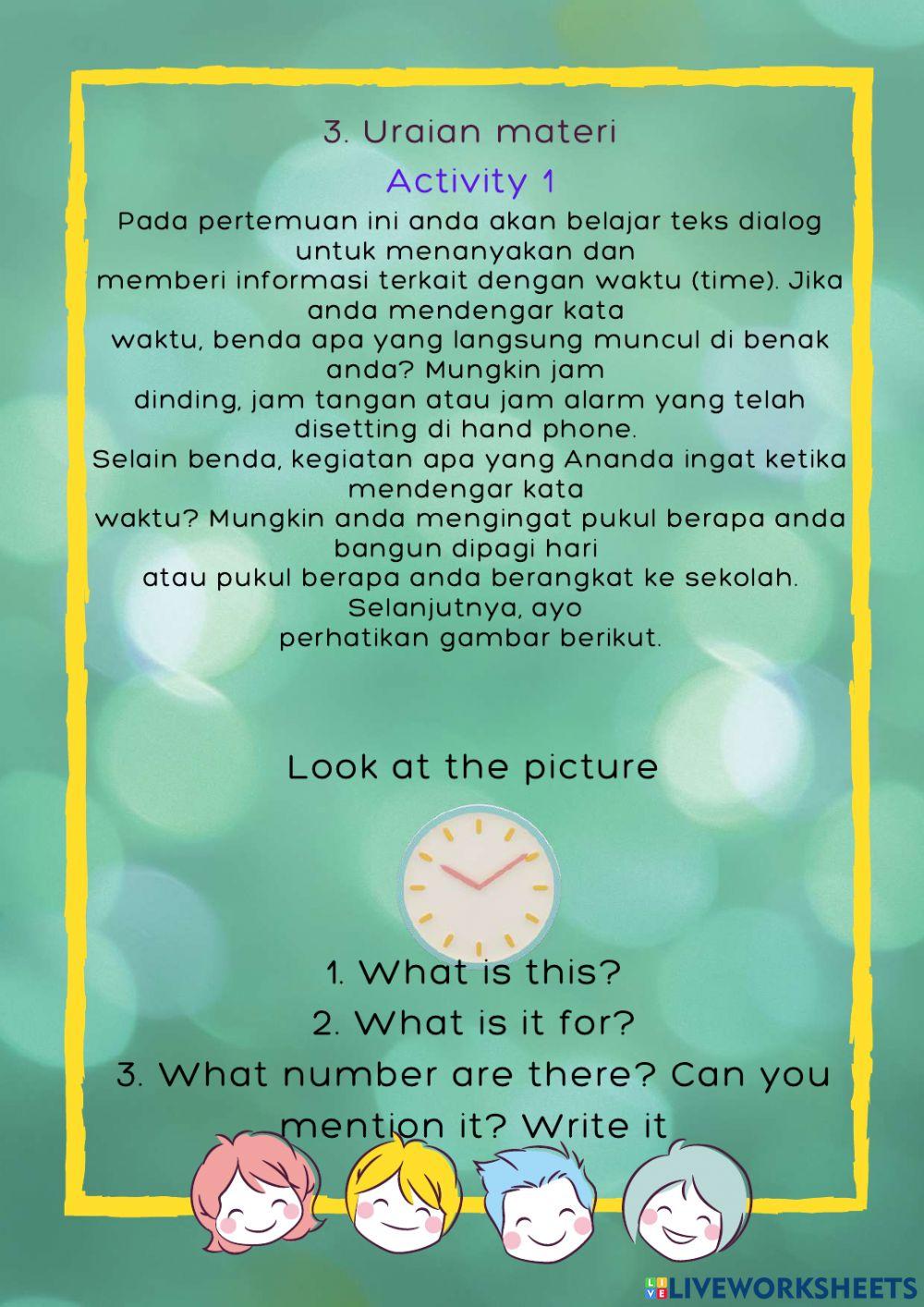 3. Uraian materi

Activity 1

Pada pertemuan ini anda akan belajar teks dialog untuk menanyakan dan memberi informasi terkait dengan waktu (time). Jika anda mendengar kata waktu, benda apa yang langsung muncul di benak anda? Mungkin jam dinding, jam tangan atau jam alarm yang telah disetting di hand phone. Selain benda, kegiatan apa yang Ananda ingat ketika mendengar kata waktu? Mungkin anda mengingat pukul berapa anda bangun dipagi hari atau pukul berapa anda berangkat ke sekolah. Selanjutnya, ayo perhatikan gambar berikut.

Look at the picture

1. What is this?
2. What is it for?
3. What number are there? Can you mention it? Write it

LIVEWORKSHEETS